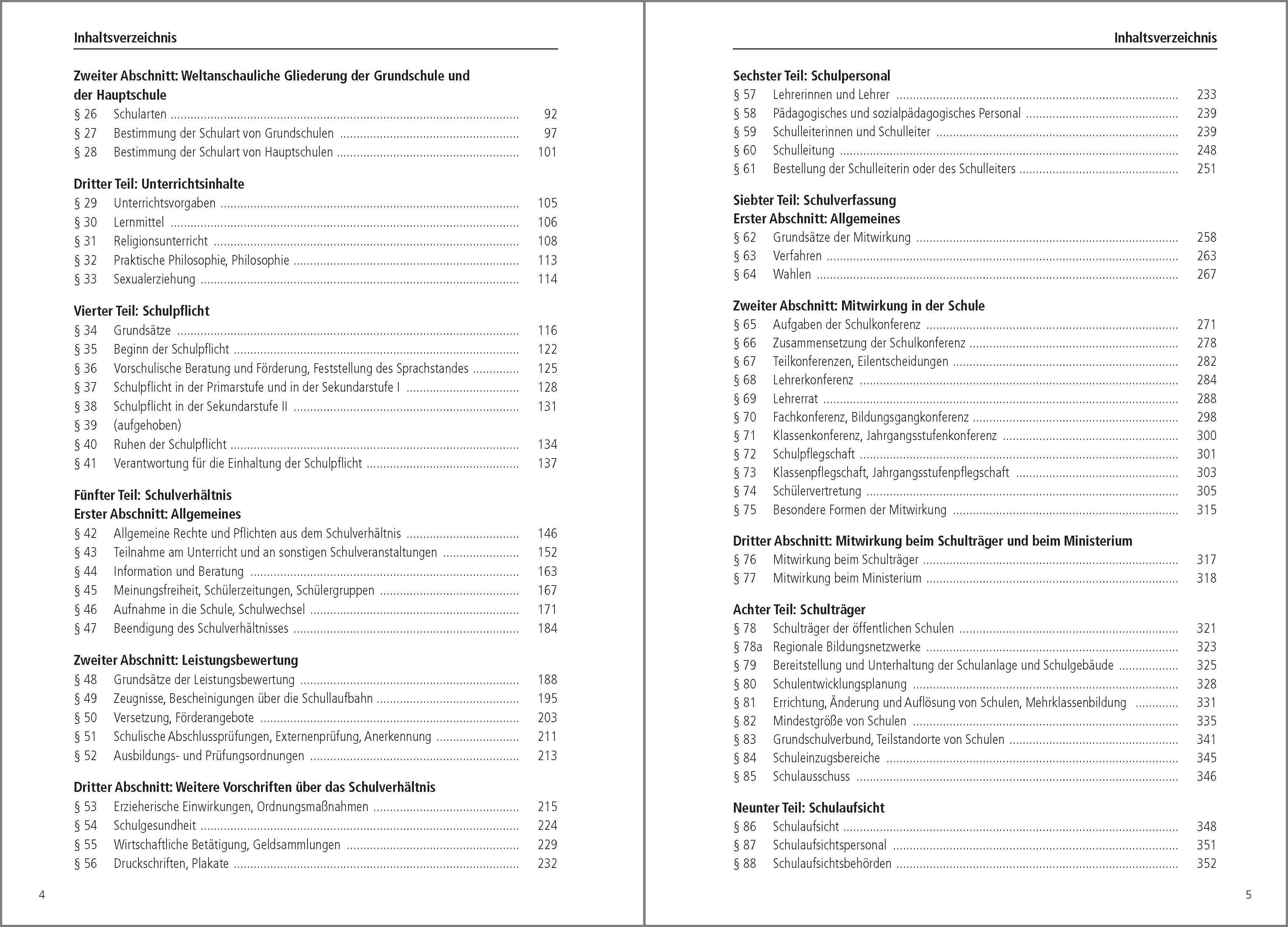 Inhaltsverzeichnis

Zweiter Abschnitt: Weltanschauliche Gliederung der Grundschule und der Hauptschule
§ 26 Schularten ........ 92
§ 27 Bestimmung der Schulart von Grundschulen ........ 97
§ 28 Bestimmung der Schulart von Hauptschulen ........ 101

Dritter Teil: Unterrichtsinhalte
§ 29 Unterrichtsvorgaben ........ 105
§ 30 Lernmittel ........ 106
§ 31 Religionsunterricht ........ 108
§ 32 Praktische Philosophie, Philosophie ........ 113
§ 33 Sexualerziehung ........ 114

Vierter Teil: Schulpflicht
§ 34 Grundsätze ........ 116
§ 35 Beginn der Schulpflicht ........ 122
§ 36 Vorschulische Beratung und Förderung, Feststellung des Sprachstandes ........ 125
§ 37 Schulpflicht in der Primarstufe und in der Sekundarstufe I ........ 128
§ 38 Schulpflicht in der Sekundarstufe II ........ 131
§ 39 (aufgehoben)
§ 40 Ruhen der Schulpflicht ........ 134
§ 41 Verantwortung für die Einhaltung der Schulpflicht ........ 137

Fünfter Teil: Schulverhältnis
Erster Abschnitt: Allgemeines
§ 42 Allgemeine Rechte und Pflichten aus dem Schulverhältnis ........ 146
§ 43 Teilnahme am Unterricht und an sonstigen Schulveranstaltungen ........ 152
§ 44 Information und Beratung ........ 163
§ 45 Meinungsfreiheit, Schülerzeitungen, Schülergruppen ........ 167
§ 46 Aufnahme in die Schule, Schulwechsel ........ 171
§ 47 Beendigung des Schulverhältnisses ........ 184

Zweiter Abschnitt: Leistungsbewertung
§ 48 Grundsätze der Leistungsbewertung ........ 188
§ 49 Zeugnisse, Bescheinigungen über die Schullaufbahn ........ 195
§ 50 Versetzung, Förderangebote ........ 203
§ 51 Schulische Abschlussprüfungen, Externenprüfung, Anerkennung ........ 211
§ 52 Ausbildungs- und Prüfungsordnungen ........ 213

Dritter Abschnitt: Weitere Vorschriften über das Schulverhältnis
§ 53 Erzieherische Einwirkungen, Ordnungsmaßnahmen ........ 215
§ 54 Schulgesundheit ........ 224
§ 55 Wirtschaftliche Betätigung, Geldsammlungen ........ 229
§ 56 Druckschriften, Plakate ........ 232

4

Inhaltsverzeichnis

Sechster Teil: Schulpersonal
§ 57 Lehrerinnen und Lehrer ........ 233
§ 58 Pädagogisches und sozialpädagogisches Personal ........ 239
§ 59 Schulleiterinnen und Schulleiter ........ 239
§ 60 Schulleitung ........ 248
§ 61 Bestellung der Schulleiterin oder des Schulleiters ........ 251

Siebter Teil: Schulverfassung
Erster Abschnitt: Allgemeines
§ 62 Grundsätze der Mitwirkung ........ 258
§ 63 Verfahren ........ 263
§ 64 Wahlen ........ 267

Zweiter Abschnitt: Mitwirkung in der Schule
§ 65 Aufgaben der Schulkonferenz ........ 271
§ 66 Zusammensetzung der Schulkonferenz ........ 278
§ 67 Teilkonferenzen, Eilentscheidungen ........ 282
§ 68 Lehrerkonferenz ........ 284
§ 69 Lehrerrat ........ 288
§ 70 Fachkonferenz, Bildungsgangkonferenz ........ 298
§ 71 Klassenkonferenz, Jahrgangsstufenkonferenz ........ 300
§ 72 Schulpflegschaft ........ 301
§ 73 Klassenpflegschaft, Jahrgangsstufenpflegschaft ........ 303
§ 74 Schülervertretung ........ 305
§ 75 Besondere Formen der Mitwirkung ........ 315

Dritter Abschnitt: Mitwirkung beim Schulträger und beim Ministerium
§ 76 Mitwirkung beim Schulträger ........ 317
§ 77 Mitwirkung beim Ministerium ........ 318

Achter Teil: Schulträger
§ 78 Schulträger der öffentlichen Schulen ........ 321
§ 78a Regionale Bildungsnetzwerke ........ 323
§ 79 Bereitstellung und Unterhaltung der Schulanlage und Schulgebäude ........ 325
§ 80 Schulentwicklungsplanung ........ 328
§ 81 Errichtung, Änderung und Auflösung von Schulen, Mehrklassenbildung ........ 331
§ 82 Mindestgröße von Schulen ........ 335
§ 83 Grundschulverbund, Teilstandorte von Schulen ........ 341
§ 84 Schuleinzugsbereiche ........ 345
§ 85 Schulausschuss ........ 346

Neunter Teil: Schulaufsicht
§ 86 Schulaufsicht ........ 348
§ 87 Schulaufsichtspersonal ........ 351
§ 88 Schulaufsichtsbehörden ........ 352

5